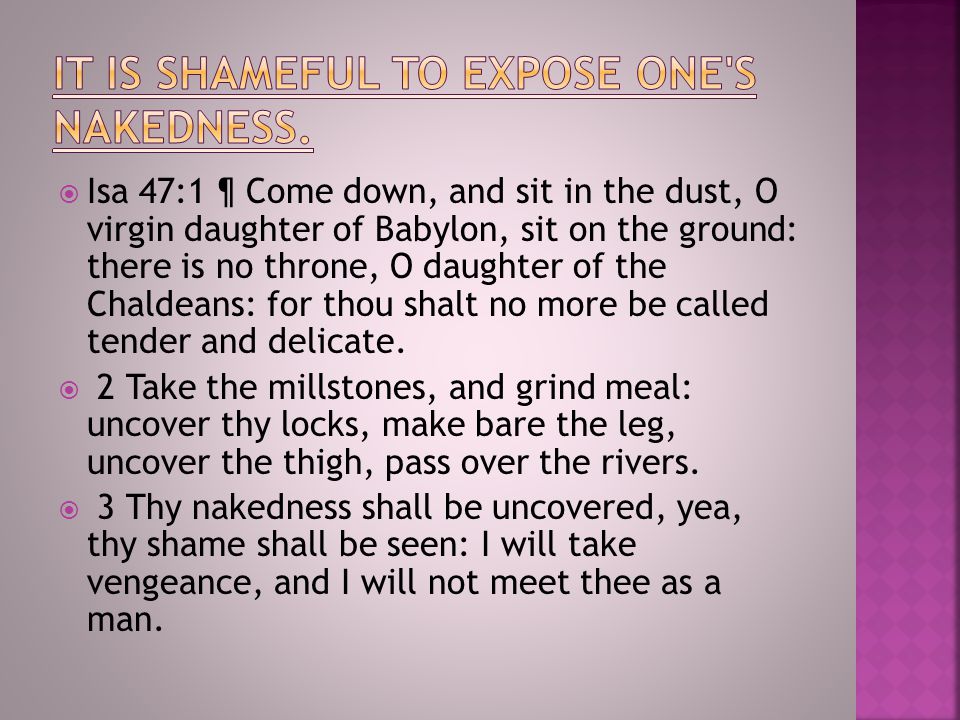 IT IS SHAMEFUL TO EXPOSE ONE'S NAKEDNESS.

Isa 47:1 ¶ Come down, and sit in the dust, O virgin daughter of Babylon, sit on the ground: there is no throne, O daughter of the Chaldeans: for thou shalt no more be called tender and delicate.

2 Take the millstones, and grind meal: uncover thy locks, make bare the leg, uncover the thigh, pass over the rivers.

3 Thy nakedness shall be uncovered, yea, thy shame shall be seen: I will take vengeance, and I will not meet thee as a man.